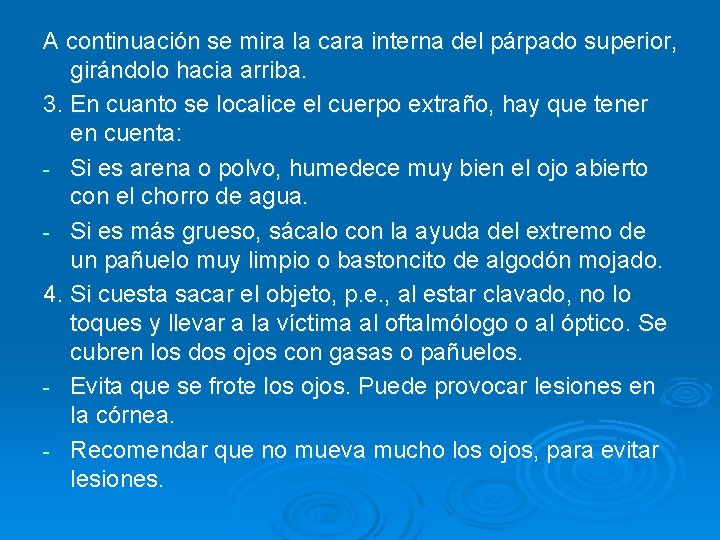 A continuación se mira la cara interna del párpado superior, girándolo hacia arriba.

3. En cuanto se localice el cuerpo extraño, hay que tener en cuenta:

- Si es arena o polvo, humedece muy bien el ojo abierto con el chorro de agua.

- Si es más grueso, sácalo con la ayuda del extremo de un pañuelo muy limpio o bastoncito de algodón mojado.

4. Si cuesta sacar el objeto, p.e., al estar clavado, no lo toques y llevar a la víctima al oftalmólogo o al óptico. Se cubren los dos ojos con gasas o pañuelos.

- Evita que se frote los ojos. Puede provocar lesiones en la córnea.

- Recomendar que no mueva mucho los ojos, para evitar lesiones.